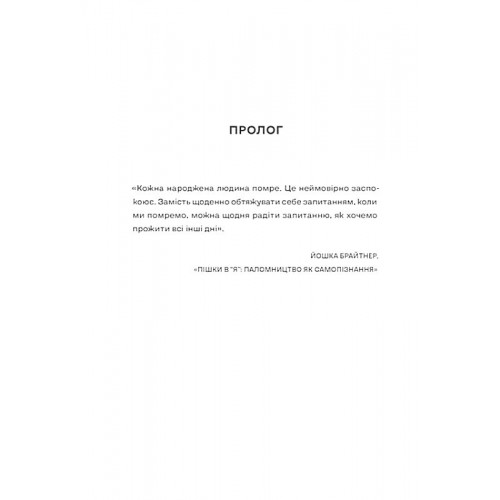 ПРОЛОГ

«Кожна народжена людина помре. Це неймовірно заспокоює. Замість щоденно обтяжувати себе запитанням, коли ми помремо, можна щодня радіти запитанню, як хочемо прожити всі інші дні».

ЙОШКА БРАЙТНЕР,
«ПІШКИ В "Я": ПАЛОМНИЦТВО ЯК САМОПІЗНАННЯ»